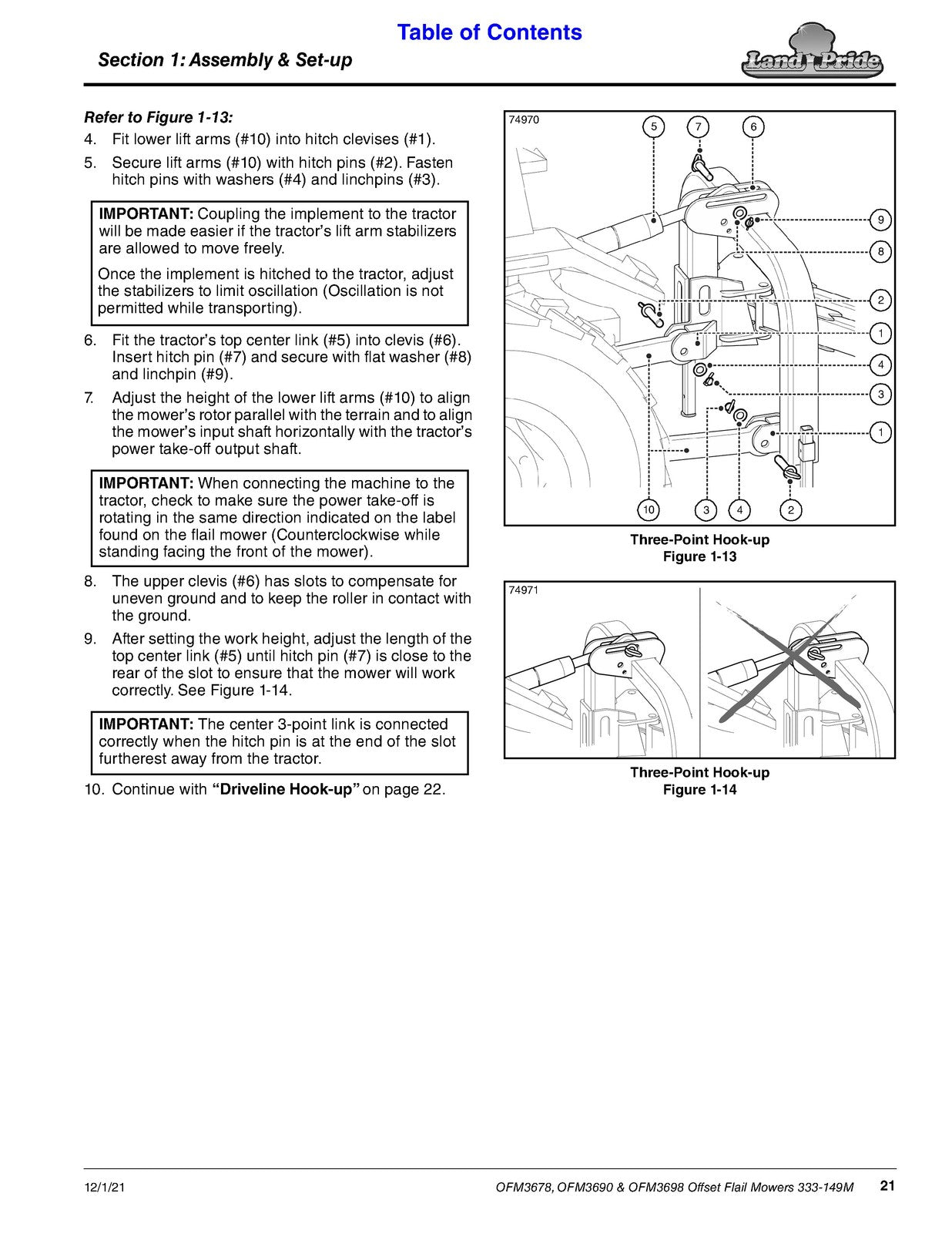 Table of Contents

Section 1: Assembly & Set-up

Land Pride

Refer to Figure 1-13:

4. Fit lower lift arms (#10) into hitch clevises (#1).

5. Secure lift arms (#10) with hitch pins (#2). Fasten hitch pins with washers (#4) and linchpins (#3).

IMPORTANT: Coupling the implement to the tractor will be made easier if the tractor's lift arm stabilizers are allowed to move freely.

Once the implement is hitched to the tractor, adjust the stabilizers to limit oscillation (Oscillation is not permitted while transporting).

6. Fit the tractor's top center link (#5) into clevis (#6). Insert hitch pin (#7) and secure with flat washer (#8) and linchpin (#9).

7. Adjust the height of the lower lift arms (#10) to align the mower's rotor parallel with the terrain and to align the mower's input shaft horizontally with the tractor's power take-off output shaft.

IMPORTANT: When connecting the machine to the tractor, check to make sure the power take-off is rotating in the same direction indicated on the label found on the flail mower (Counterclockwise while standing facing the front of the mower).

8. The upper clevis (#6) has slots to compensate for uneven ground and to keep the roller in contact with the ground.

9. After setting the work height, adjust the length of the top center link (#5) until hitch pin (#7) is close to the rear of the slot to ensure that the mower will work correctly. See Figure 1-14.

IMPORTANT: The center 3-point link is connected correctly when the hitch pin is at the end of the slot furtherest away from the tractor.

10. Continue with "Driveline Hook-up" on page 22.

74970
5
7
6
9
8
2
1
4
3
1
10
3
4
2

Three-Point Hook-up
Figure 1-13

74971

Three-Point Hook-up
Figure 1-14

12/1/21
OFM3678, OFM3690 & OFM3698 Offset Flail Mowers 333-149M
21